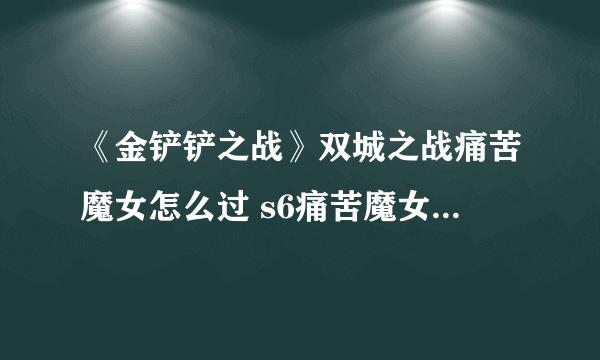 《金铲铲之战》双城之战痛苦魔女怎么过 s6痛苦魔女...